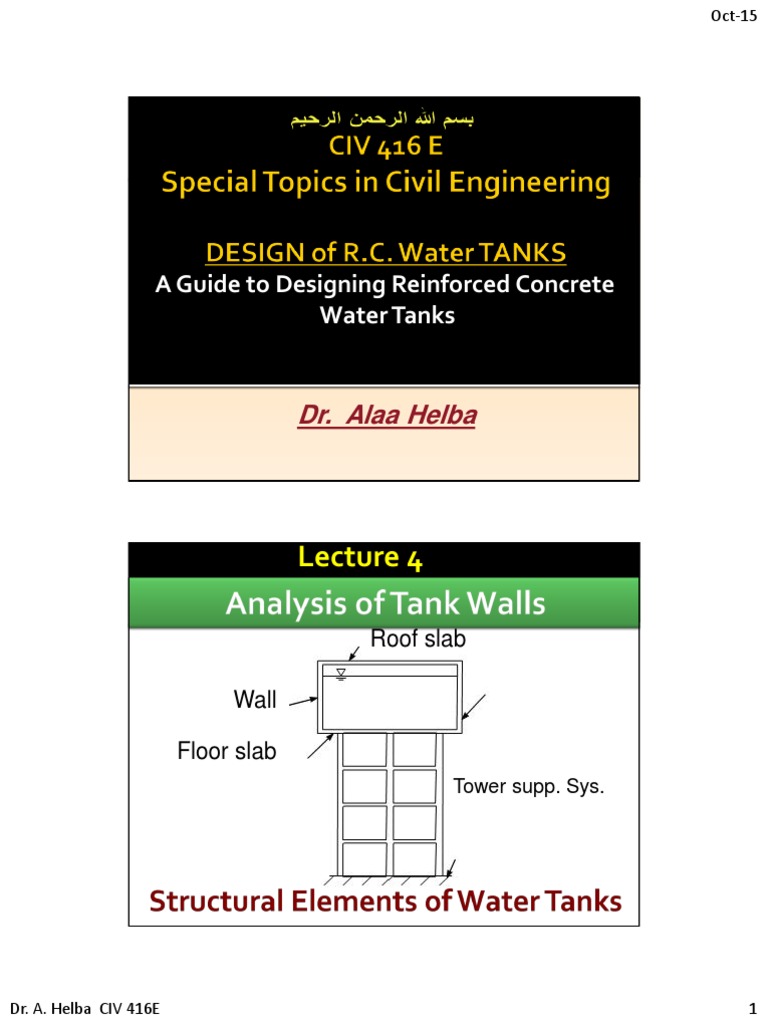 Oct-15

بسم الله الرحمن الرحيم
CIV 416 E
Special Topics in Civil Engineering

DESIGN of R.C. Water TANKS
A Guide to Designing Reinforced Concrete Water Tanks

Dr. Alaa Helba

Lecture 4
Analysis of Tank Walls

Roof slab
Wall
Floor slab
Tower supp. Sys.

Structural Elements of Water Tanks

Dr. A. Helba CIV 416E
1